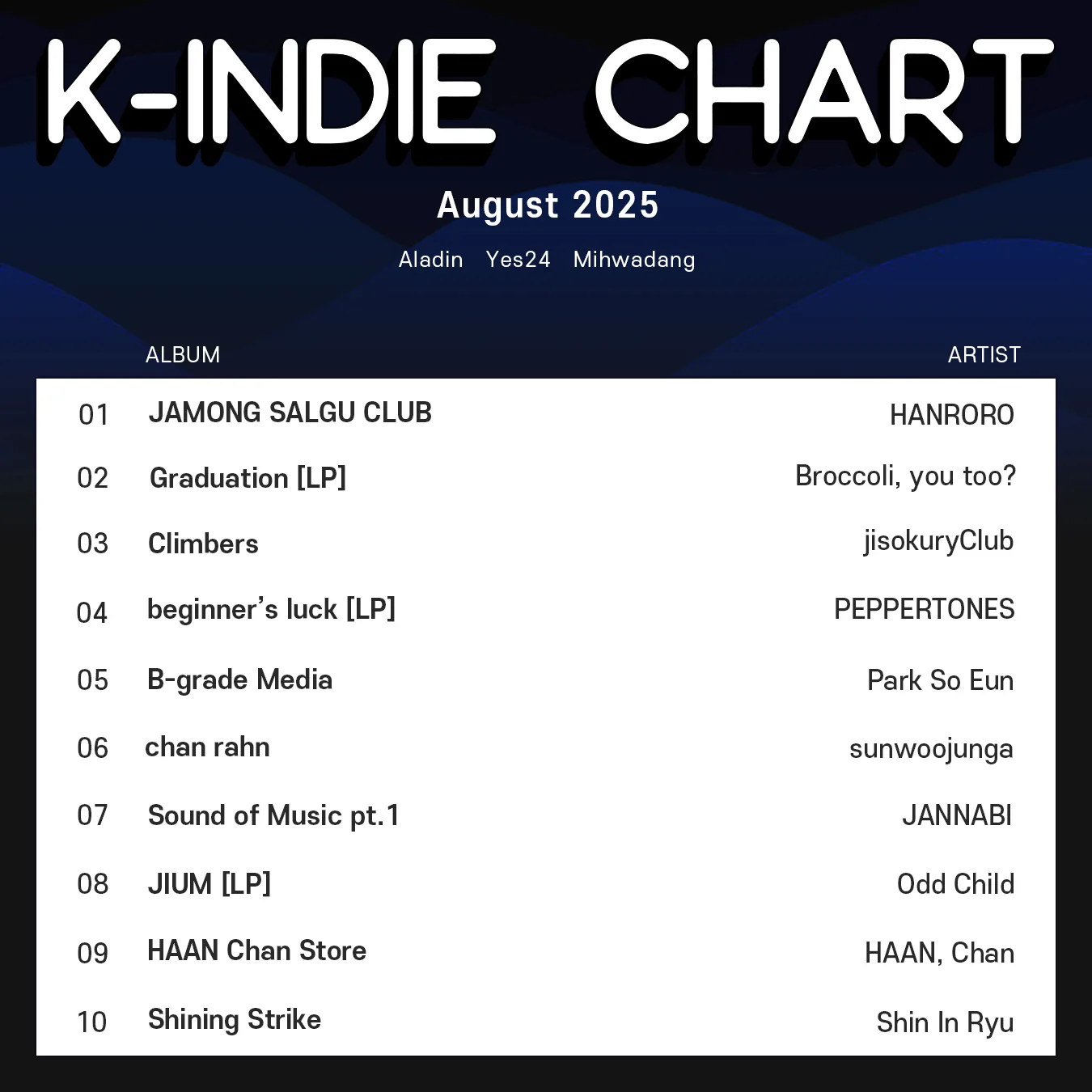 K-INDIE CHART

August 2025

Aladin Yes24 Mihwadang

|  | ALBUM | ARTIST |
|---|---|---|
| 01 | JAMONG SALGU CLUB | HANRORO |
| 02 | Graduation [LP] | Broccoli, you too? |
| 03 | Climbers | jisokuryClub |
| 04 | beginner's luck [LP] | PEPPERTONES |
| 05 | B-grade Media | Park So Eun |
| 06 | chan rahn | sunwoojunga |
| 07 | Sound of Music pt.1 | JANNABI |
| 08 | JIUM [LP] | Odd Child |
| 09 | HAAN Chan Store | HAAN, Chan |
| 10 | Shining Strike | Shin In Ryu |